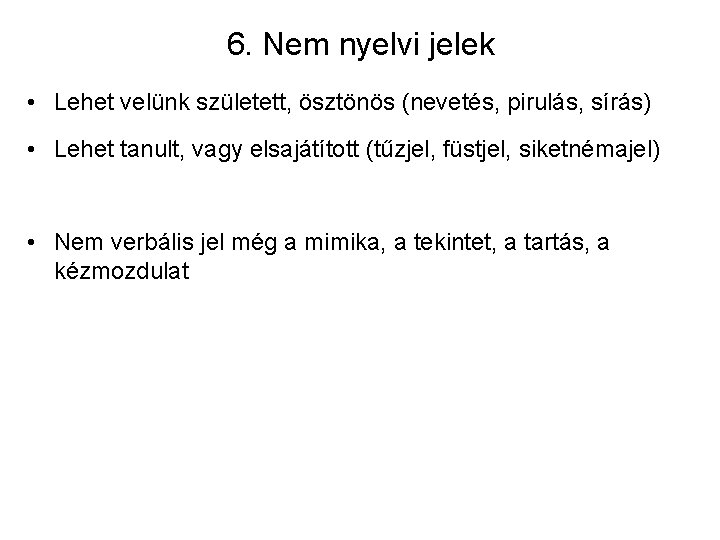 6. Nem nyelvi jelek

• Lehet velünk született, ösztönös (nevetés, pirulás, sírás)

• Lehet tanult, vagy elsajátított (tűzjel, füstjel, siketnémajel)

• Nem verbális jel még a mimika, a tekintet, a tartás, a kézmozdulat